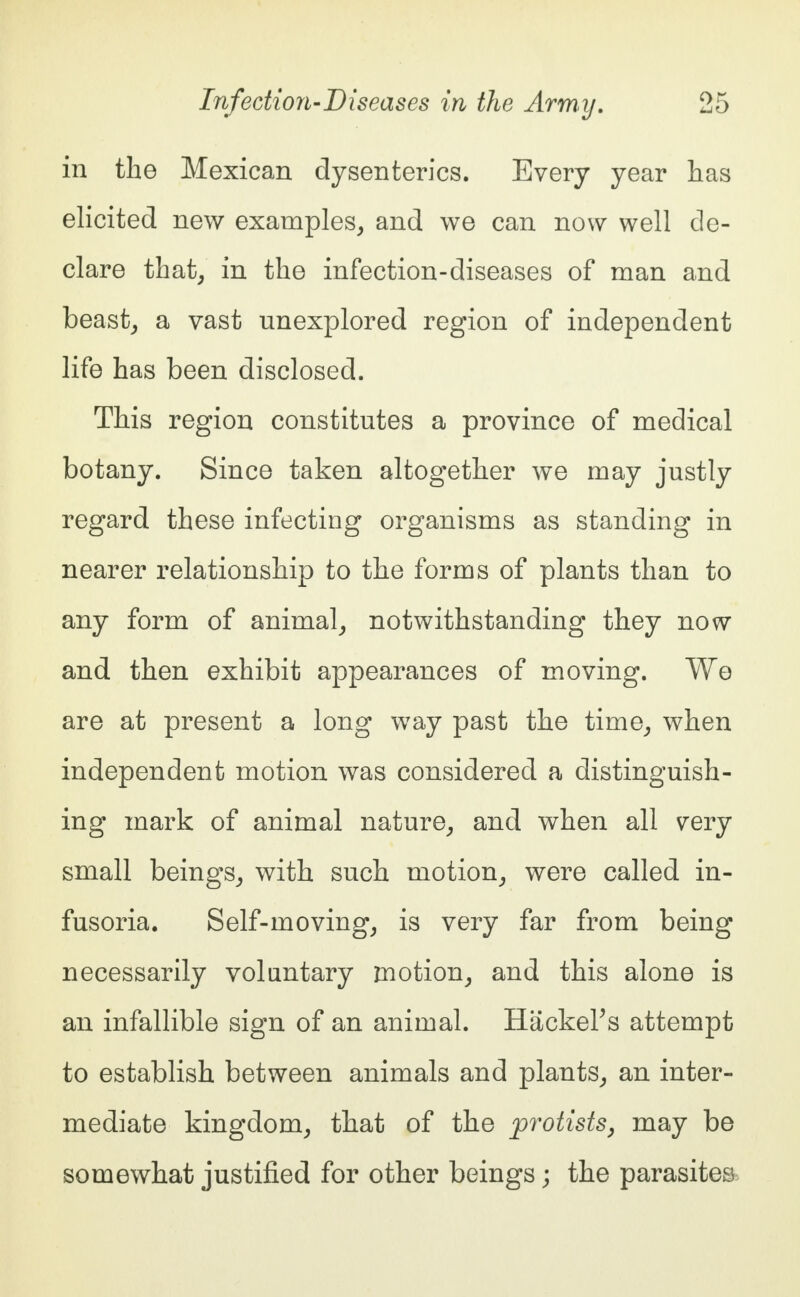 Infection-Diseases in the Army. 25

in the Mexican dysenterics. Every year has elicited new examples, and we can now well declare that, in the infection-diseases of man and beast, a vast unexplored region of independent life has been disclosed.

This region constitutes a province of medical botany. Since taken altogether we may justly regard these infecting organisms as standing in nearer relationship to the forms of plants than to any form of animal, notwithstanding they now and then exhibit appearances of moving. We are at present a long way past the time, when independent motion was considered a distinguishing mark of animal nature, and when all very small beings, with such motion, were called infusoria. Self-moving, is very far from being necessarily voluntary motion, and this alone is an infallible sign of an animal. Häckel's attempt to establish between animals and plants, an intermediate kingdom, that of the protists, may be somewhat justified for other beings; the parasites